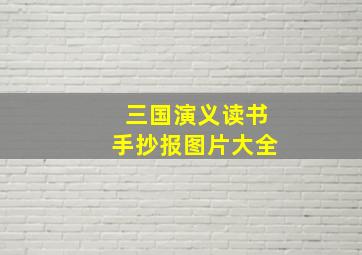 三国演义读书
手抄报图片大全